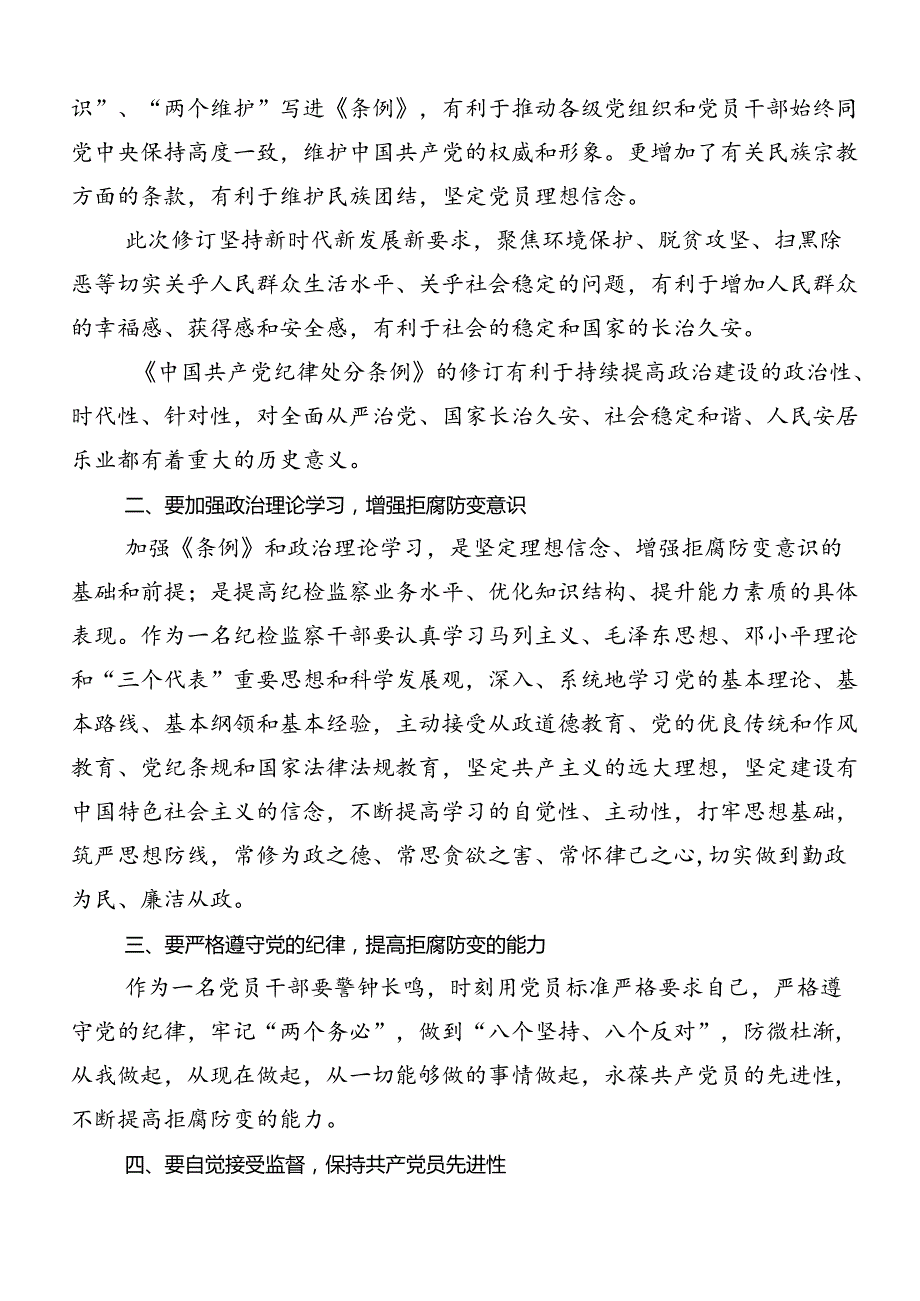 识”、“两个维护”写进《条例》，有利于推动各级党组织和党员干部始终同党中央保持高度一致，维护中国共产党的权威和形象。更增加了有关民族宗教方面的条款，有利于维护民族团结，坚定党员理想信念。

此次修订坚持新时代新发展新要求，聚焦环境保护、脱贫攻坚、扫黑除恶等切实关乎人民群众生活水平、关乎社会稳定的问题，有利于增加人民群众的幸福感、获得感和安全感，有利于社会的稳定和国家的长治久安。

《中国共产党纪律处分条例》的修订有利于持续提高政治建设的政治性、时代性、针对性，对全面从严治党、国家长治久安、社会稳定和谐、人民安居乐业都有着重大的历史意义。

二、要加强政治理论学习，增强拒腐防变意识

加强《条例》和政治理论学习，是坚定理想信念、增强拒腐防变意识的基础和前提；是提高纪检监察业务水平、优化知识结构、提升能力素质的具体表现。作为一名纪检监察干部要认真学习马列主义、毛泽东思想、邓小平理论和“三个代表”重要思想和科学发展观，深入、系统地学习党的基本理论、基本路线、基本纲领和基本经验，主动接受从政道德教育、党的优良传统和作风教育、党纪条规和国家法律法规教育，坚定共产主义的远大理想，坚定建设有中国特色社会主义的信念，不断提高学习的自觉性、主动性，打牢思想基础，筑严思想防线，常修为政之德、常思贪欲之害、常怀律己之心，切实做到勤政为民、廉洁从政。

三、要严格遵守党的纪律，提高拒腐防变的能力

作为一名党员干部要警钟长鸣，时刻用党员标准严格要求自己，严格遵守党的纪律，牢记“两个务必”，做到“八个坚持、八个反对”，防微杜渐，从我做起，从现在做起，从一切能够做的事情做起，永葆共产党员的先进性，不断提高拒腐防变的能力。

四、要自觉接受监督，保持共产党员先进性